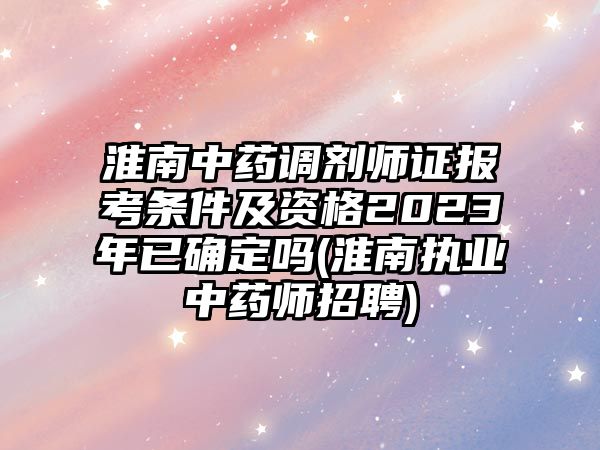 淮南中药调剂师证报考条件及资格2023年已确定吗(淮南执业中药师招聘)